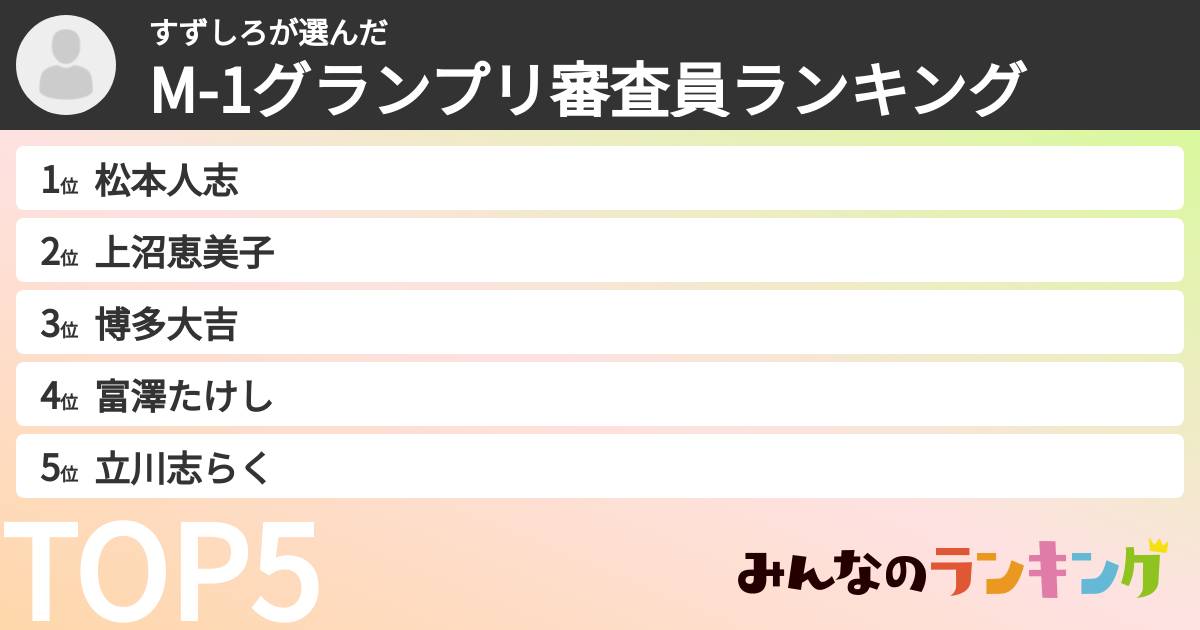 すずしろが選んだ
M-1グランプリ審査員ランキング

1位 松本人志
2位 上沼恵美子
3位 博多大吉
4位 富澤たけし
5位 立川志らく

TOP5

みんなのランキング